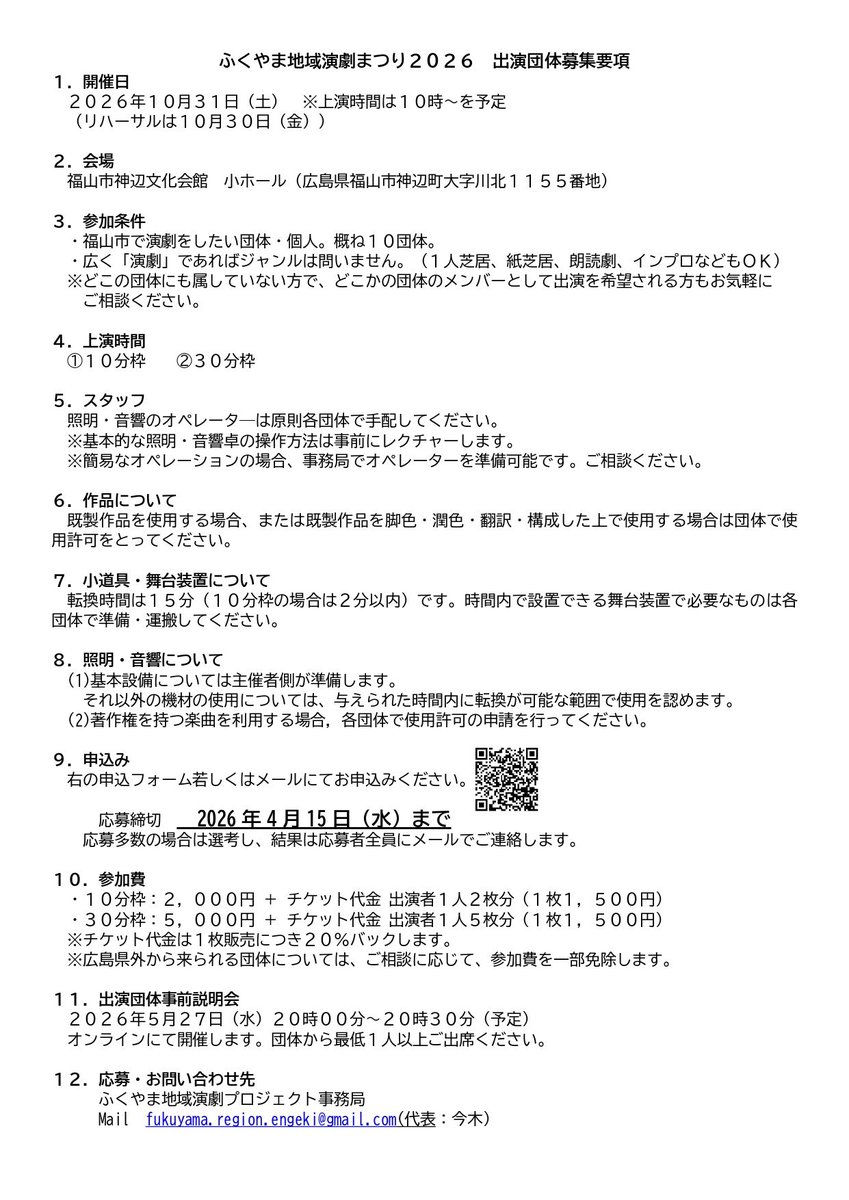 ふくやま地域演劇まつり２０２６　出演団体募集要項

１．開催日
２０２６年10月３１日（土）　※上演時間は１０時～を予定
（リハーサルは１０月３０日（金））

２．会場
福山市神辺文化会館　小ホール（広島県福山市神辺町大字川北１１５５番地）

３．参加条件
・福山市で演劇をしたい団体・個人。概ね１０団体。
・広く「演劇」であればジャンルは問いません。（１人芝居、紙芝居、朗読劇、インプロなどもＯＫ）
※どこの団体にも属していない方で、どこかの団体のメンバーとして出演を希望される方もお気軽にご相談ください。

４．上演時間
①１０分枠　②３０分枠

５．スタッフ
照明・音響のオペレーターは原則各団体で手配してください。
※基本的な照明・音響卓の操作方法は事前にレクチャーします。
※簡易なオペレーションの場合、事務局でオペレーターを準備可能です。ご相談ください。

６．作品について
既製作品を使用する場合、または既製作品を脚色・潤色・翻訳・構成した上で使用する場合は団体で使用許可をとってください。

７．小道具・舞台装置について
転換時間は１５分（１０分枠の場合は２分以内）です。時間内で設置できる舞台装置で必要なものは各団体で準備・運搬してください。

８．照明・音響について
(1)基本設備については主催者側が準備します。
それ以外の機材の使用については、与えられた時間内に転換が可能な範囲で使用を認めます。
(2)著作権を持つ楽曲を利用する場合，各団体で使用許可の申請を行ってください。

９．申込み
右の申込フォーム若しくはメールにてお申込みください。

応募締切　2026年4月15日（水）まで
応募多数の場合は選考し、結果は応募者全員にメールでご連絡します。

１０．参加費
・１０分枠：２，０００円 + チケット代金 出演者1人2枚分（1枚1，５００円）
・３０分枠：５，０００円 + チケット代金 出演者1人5枚分（1枚1，５００円）
※チケット代金は１枚販売につき２０%バックします。
※広島県外から来られる団体については、ご相談に応じて、参加費を一部免除します。

１１．出演団体事前説明会
２０２６年5月27日（水）２０時００分～２０時３０分（予定）
オンラインにて開催します。団体から最低１人以上ご出席ください。

１２．応募・お問い合わせ先
ふくやま地域演劇プロジェクト事務局
Mail　fukuyama.region.engeki@gmail.com(代表：今木)